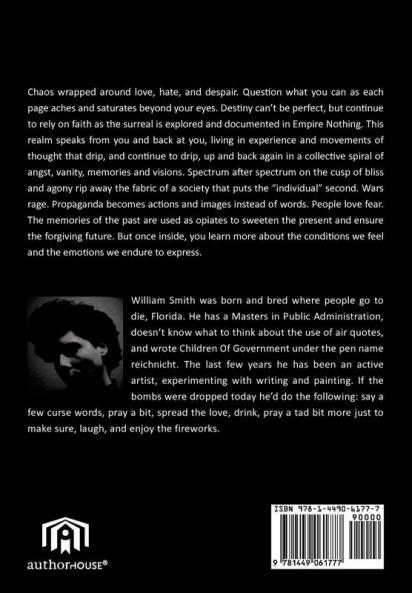 Chaos wrapped around love, hate, and despair. Question what you can as each page aches and saturates beyond your eyes. Destiny can't be perfect, but continue to rely on faith as the surreal is explored and documented in Empire Nothing. This realm speaks from you and back at you, living in experience and movements of thought that drip, and continue to drip, up and back again in a collective spiral of angst, vanity, memories and visions. Spectrum after spectrum on the cusp of bliss and agony rip away the fabric of a society that puts the "individual" second. Wars rage. Propaganda becomes actions and images instead of words. People love fear. The memories of the past are used as opiates to sweeten the present and ensure the forgiving future. But once inside, you learn more about the conditions we feel and the emotions we endure to express.

William Smith was born and bred where people go to die, Florida. He has a Masters in Public Administration, doesn't know what to think about the use of air quotes, and wrote Children Of Government under the pen name reichnicht. The last few years he has been an active artist, experimenting with writing and painting. If the bombs were dropped today he'd do the following: say a few curse words, pray a bit, spread the love, drink, pray a tad bit more just to make sure, laugh, and enjoy the fireworks.

authorHOUSE®

ISBN 978-1-4490-6177-7
90000
9 781449 061777